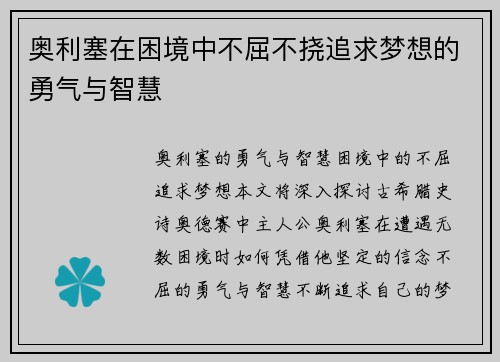 奥利塞在困境中不屈不挠追求梦想的勇气与智慧

奥利塞的勇气与智慧困境中的不屈追求梦想本文将深入探讨古希腊史诗奥德赛中主人公奥利塞在遭遇无数困境时如何凭借他坚定的信念不屈的勇气与智慧不断追求自己的梦